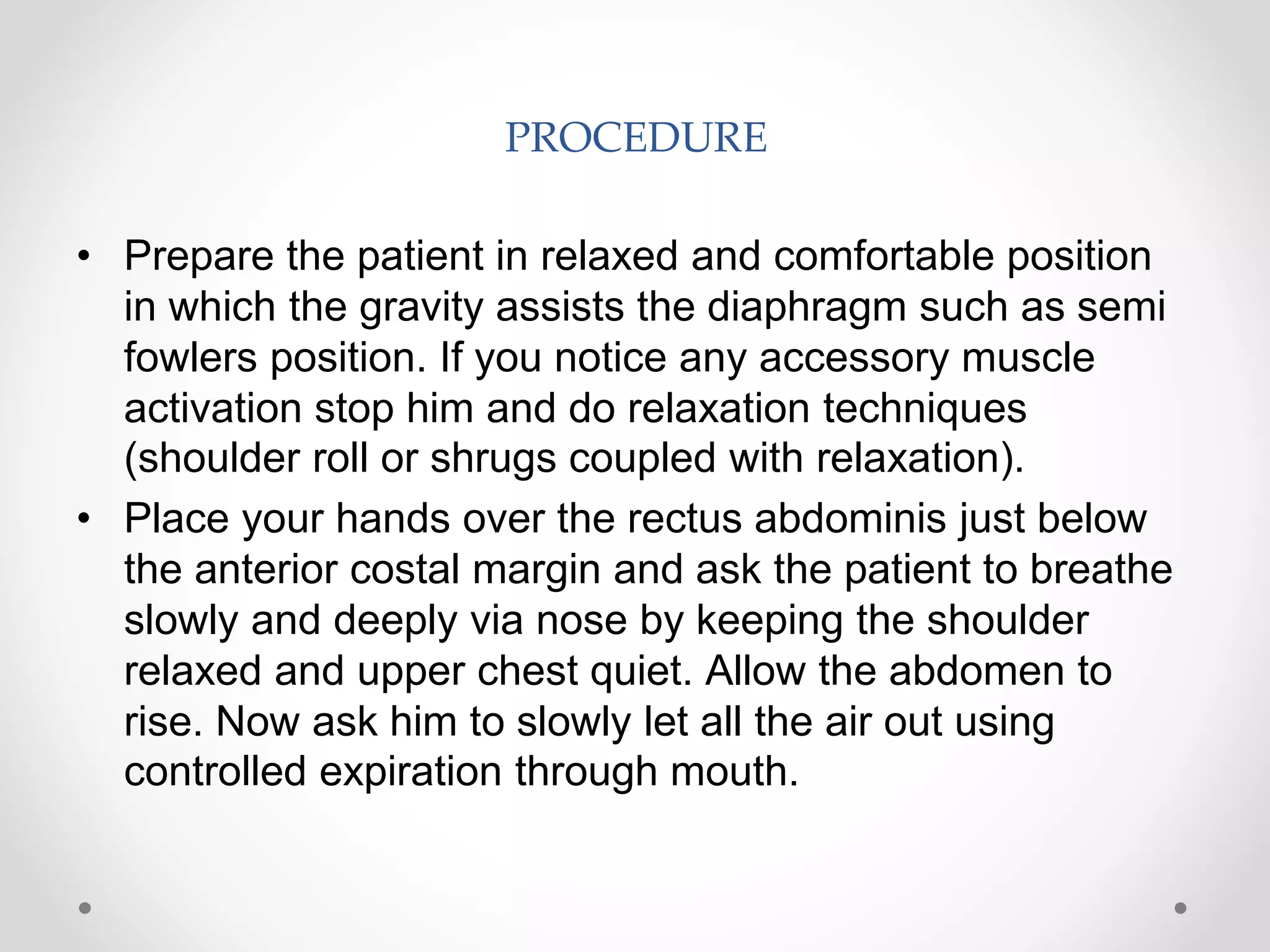 PROCEDURE

• Prepare the patient in relaxed and comfortable position in which the gravity assists the diaphragm such as semi fowlers position. If you notice any accessory muscle activation stop him and do relaxation techniques (shoulder roll or shrugs coupled with relaxation).

• Place your hands over the rectus abdominis just below the anterior costal margin and ask the patient to breathe slowly and deeply via nose by keeping the shoulder relaxed and upper chest quiet. Allow the abdomen to rise. Now ask him to slowly let all the air out using controlled expiration through mouth.